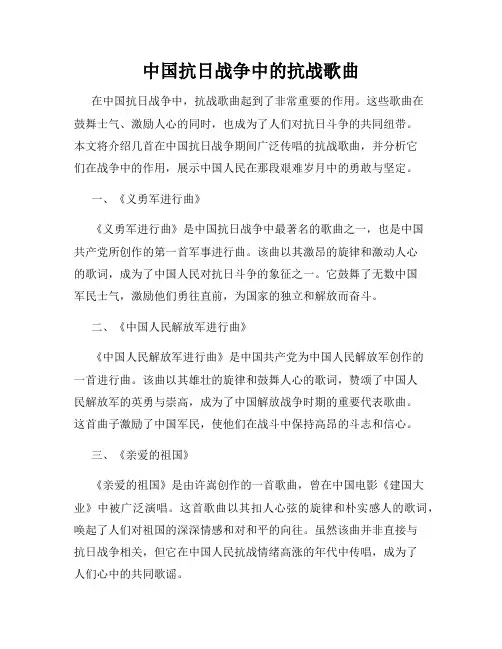 中国抗日战争中的抗战歌曲

在中国抗日战争中，抗战歌曲起到了非常重要的作用。这些歌曲在鼓舞士气、激励人心的同时，也成为了人们对抗日斗争的共同纽带。本文将介绍几首在中国抗日战争期间广泛传唱的抗战歌曲，并分析它们在战争中的作用，展示中国人民在那段艰难岁月中的勇敢与坚定。

一、《义勇军进行曲》

《义勇军进行曲》是中国抗日战争中最著名的歌曲之一，也是中国共产党所创作的第一首军事进行曲。该曲以其激昂的旋律和激动人心的歌词，成为了中国人民对抗日斗争的象征之一。它鼓舞了无数中国军民士气，激励他们勇往直前，为国家的独立和解放而奋斗。

二、《中国人民解放军进行曲》

《中国人民解放军进行曲》是中国共产党为中国人民解放军创作的一首进行曲。该曲以其雄壮的旋律和鼓舞人心的歌词，赞颂了中国人民解放军的英勇与崇高，成为了中国解放战争时期的重要代表歌曲。这首曲子激励了中国军民，使他们在战斗中保持高昂的斗志和信心。

三、《亲爱的祖国》

《亲爱的祖国》是由许嵩创作的一首歌曲，曾在中国电影《建国大业》中被广泛演唱。这首歌曲以其扣人心弦的旋律和朴实感人的歌词，唤起了人们对祖国的深深情感和对和平的向往。虽然该曲并非直接与抗日战争相关，但它在中国人民抗战情绪高涨的年代中传唱，成为了人们心中的共同歌谣。